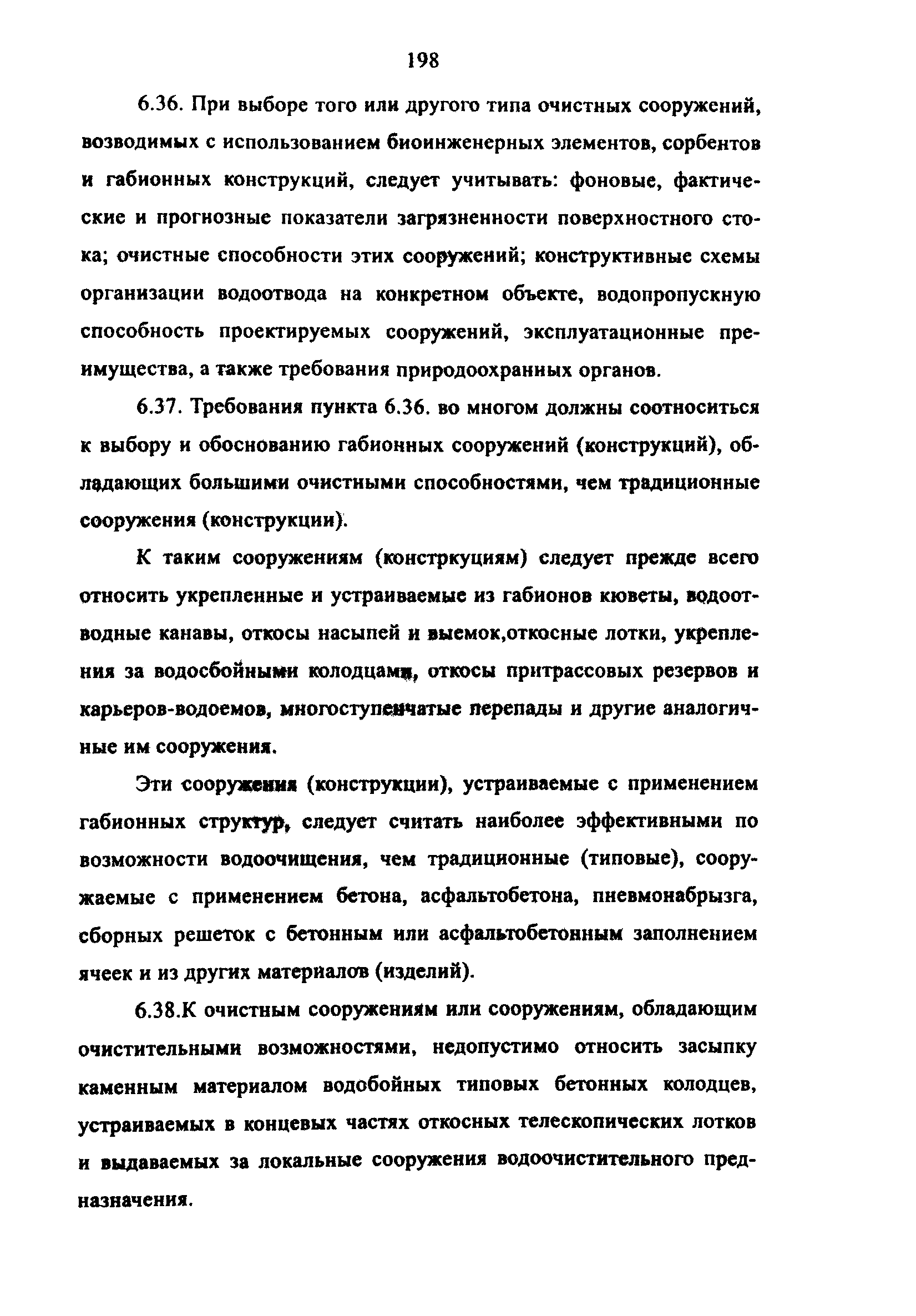 198

6.36. При выборе того или другого типа очистных сооружений, возводимых с использованием биоинженерных элементов, сорбентов и габионных конструкций, следует учитывать: фоновые, фактические и прогнозные показатели загрязненности поверхностного стока; очистные способности этих сооружений; конструктивные схемы организации водоотвода на конкретном объекте, водопропускную способность проектируемых сооружений, эксплуатационные преимущества, а также требования природоохранных органов.

6.37. Требования пункта 6.36. во многом должны соотноситься к выбору и обоснованию габионных сооружений (конструкций), обладающих большими очистными способностями, чем традиционные сооружения (конструкции).

К таким сооружениям (констркуциям) следует прежде всего относить укрепленные и устраиваемые из габионов кюветы, водоотводные канавы, откосы насыпей и выемок,откосные лотки, укрепления за водосбойными колодцами, откосы притрассовых резервов и карьеров-водоемов, многоступенчатые перепады и другие аналогичные им сооружения.

Эти сооружения (конструкции), устраиваемые с применением габионных структур, следует считать наиболее эффективными по возможности водоочищения, чем традиционные (типовые), сооружаемые с применением бетона, асфальтобетона, пневмонабрызга, сборных решеток с бетонным или асфальтобетонным заполнением ячеек и из других материалов (изделий).

6.38.К очистным сооружениям или сооружениям, обладающим очистительными возможностями, недопустимо относить засыпку каменным материалом водобойных типовых бетонных колодцев, устраиваемых в концевых частях откосных телескопических лотков и выдаваемых за локальные сооружения водоочистительного предназначения.